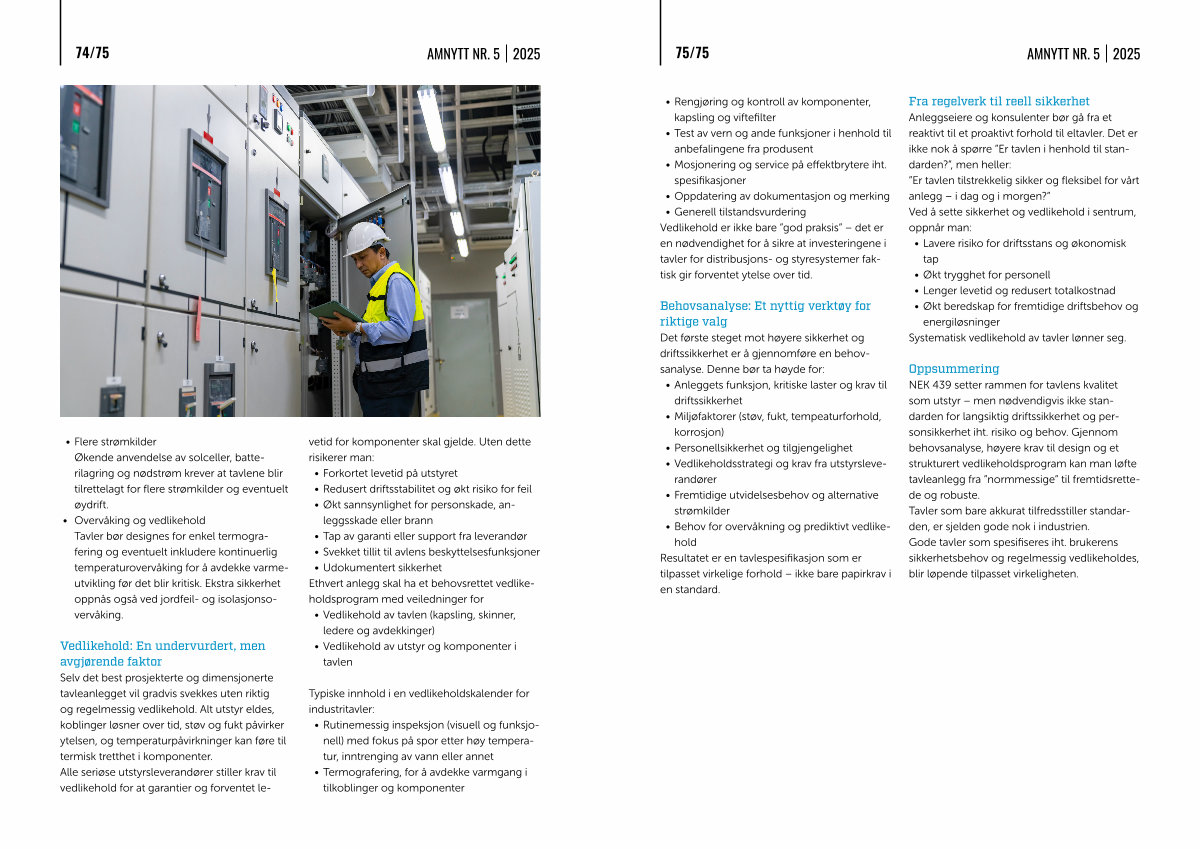 74/75

AMNYTT NR. 5 | 2025

• Flere strømkilder
Økende anvendelse av solceller, batterilagring og nødstrøm krever at tavlene blir tilrettelagt for flere strømkilder og eventuelt øydrift.
• Overvåking og vedlikehold
Tavler bør designes for enkel termografering og eventuelt inkludere kontinuerlig temperaturovervåking for å avdekke varmeutvikling før det blir kritisk. Ekstra sikkerhet oppnås også ved jordfeil- og isolasjonsovervåking.

Vedlikehold: En undervurdert, men avgjørende faktor
Selv det best prosjekterte og dimensjonerte tavleanlegget vil gradvis svekkes uten riktig og regelmessig vedlikehold. Alt utstyr eldes, koblinger løsner over tid, støv og fukt påvirker ytelsen, og temperaturpåvirkninger kan føre til termisk tretthet i komponenter.
Alle seriøse utstyrsleverandører stiller krav til vedlikehold for at garantier og forventet levetid for komponenter skal gjelde. Uten dette risikerer man:
• Forkortet levetid på utstyret
• Redusert driftsstabilitet og økt risiko for feil
• Økt sannsynlighet for personskade, anleggsskade eller brann
• Tap av garanti eller support fra leverandør
• Svekket tillit til avlens beskyttelsesfunksjoner
• Udokumentert sikkerhet
Ethvert anlegg skal ha et behovsrettet vedlikeholdsprogram med veiledninger for
• Vedlikehold av tavlen (kapsling, skinner, ledere og avdekkinger)
• Vedlikehold av utstyr og komponenter i tavlen

Typiske innhold i en vedlikeholdskalender for industritavler:
• Rutinemessig inspeksjon (visuell og funksjonell) med fokus på spor etter høy temperatur, inntrenging av vann eller annet
• Termografering, for å avdekke varmgang i tilkoblinger og komponenter

75/75

AMNYTT NR. 5 | 2025

• Rengjøring og kontroll av komponenter, kapsling og viftefilter
• Test av vern og ande funksjoner i henhold til anbefalingene fra produsent
• Mosjonering og service på effektbrytere iht. spesifikasjoner
• Oppdatering av dokumentasjon og merking
• Generell tilstandsvurdering
Vedlikehold er ikke bare "god praksis" – det er en nødvendighet for å sikre at investeringene i tavler for distribusjons- og styresystemer faktisk gir forventet ytelse over tid.

Behovsanalyse: Et nyttig verktøy for riktige valg
Det første steget mot høyere sikkerhet og driftssikkerhet er å gjennomføre en behovsanalyse. Denne bør ta høyde for:
• Anleggets funksjon, kritiske laster og krav til driftssikkerhet
• Miljøfaktorer (støv, fukt, tempeaturforhold, korrosjon)
• Personellsikkerhet og tilgjengelighet
• Vedlikeholdsstrategi og krav fra utstyrsleverandører
• Fremtidige utvidelsesbehov og alternative strømkilder
• Behov for overvåkning og prediktivt vedlikehold
Resultatet er en tavlespesifikasjon som er tilpasset virkelige forhold – ikke bare papirkrav i en standard.

Fra regelverk til reell sikkerhet
Anleggseiere og konsulenter bør gå fra et reaktivt til et proaktivt forhold til eltavler. Det er ikke nok å spørre "Er tavlen i henhold til standarden?", men heller:
"Er tavlen tilstrekkelig sikker og fleksibel for vårt anlegg – i dag og i morgen?"
Ved å sette sikkerhet og vedlikehold i sentrum, oppnår man:
• Lavere risiko for driftsstans og økonomisk tap
• Økt trygghet for personell
• Lenger levetid og redusert totalkostnad
• Økt beredskap for fremtidige driftsbehov og energiløsninger
Systematisk vedlikehold av tavler lønner seg.

Oppsummering
NEK 439 setter rammen for tavlens kvalitet som utstyr – men nødvendigvis ikke standarden for langsiktig driftssikkerhet og personsikkerhet iht. risiko og behov. Gjennom behovsanalyse, høyere krav til design og et strukturert vedlikeholdsprogram kan man løfte tavleanlegg fra "normmessige" til fremtidsrettede og robuste.
Tavler som bare akkurat tilfredsstiller standarden, er sjelden gode nok i industrien.
Gode tavler som spesifiseres iht. brukerens sikkerhetsbehov og regelmessig vedlikeholdes, blir løpende tilpasset virkeligheten.